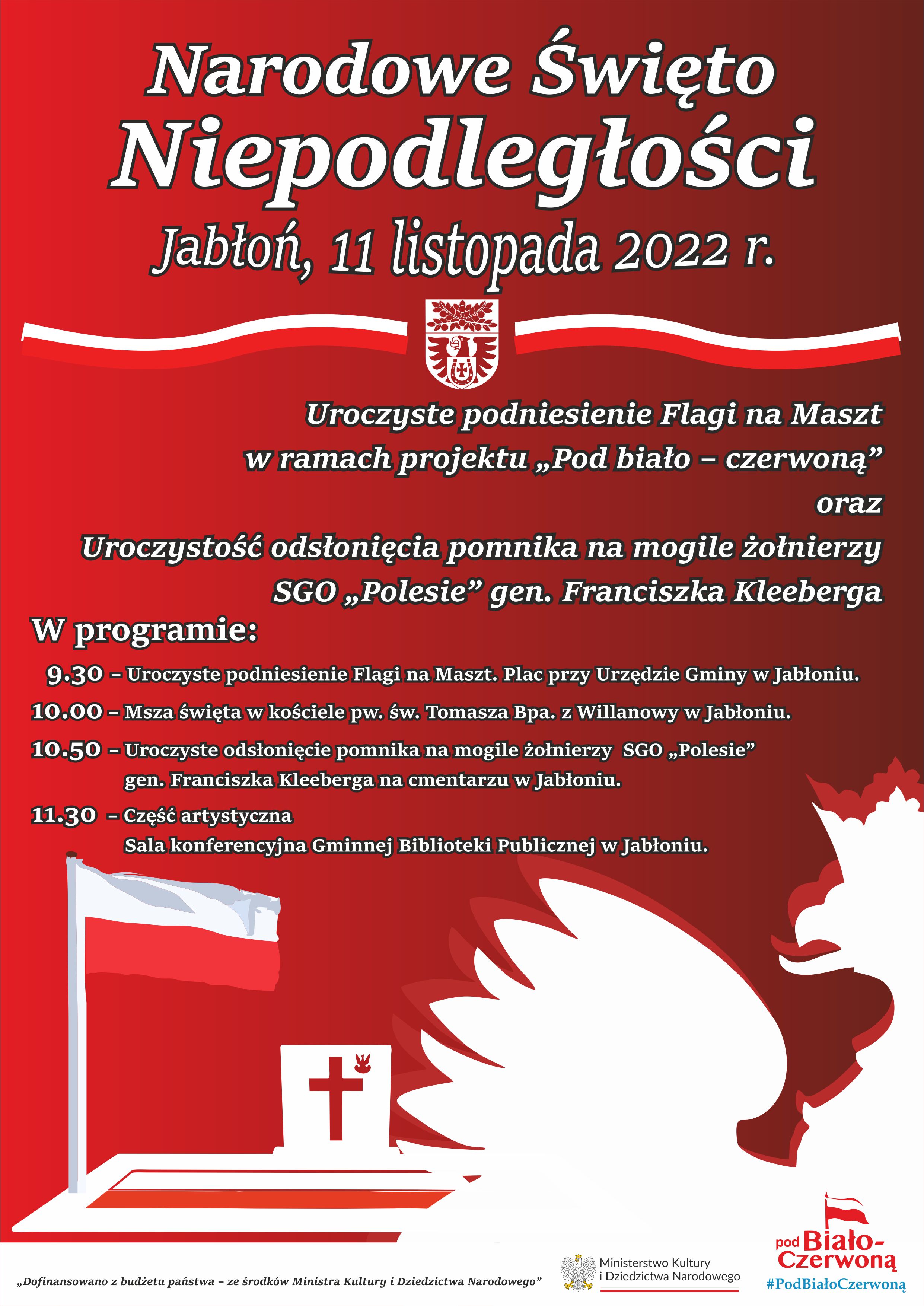 Narodowe Święto
Niepodległości
Jabłoń, 11 listopada 2022 r.

Uroczyste podniesienie Flagi na Maszt
w ramach projektu „Pod biało – czerwoną”
oraz
Uroczystość odsłonięcia pomnika na mogile żołnierzy
SGO „Polesie” gen. Franciszka Kleeberga

W programie:

9.30 – Uroczyste podniesienie Flagi na Maszt. Plac przy Urzędzie Gminy w Jabłoniu.

10.00 – Msza święta w kościele pw. św. Tomasza Bpa. z Willanowy w Jabłoniu.

10.50 – Uroczyste odsłonięcie pomnika na mogile żołnierzy SGO „Polesie” gen. Franciszka Kleeberga na cmentarzu w Jabłoniu.

11.30 – Część artystyczna
Sala konferencyjna Gminnej Biblioteki Publicznej w Jabłoniu.

„Dofinansowano z budżetu państwa – ze środków Ministra Kultury i Dziedzictwa Narodowego”

Ministerstwo Kultury i Dziedzictwa Narodowego

pod Biało-Czerwoną
#PodBiałoCzerwoną